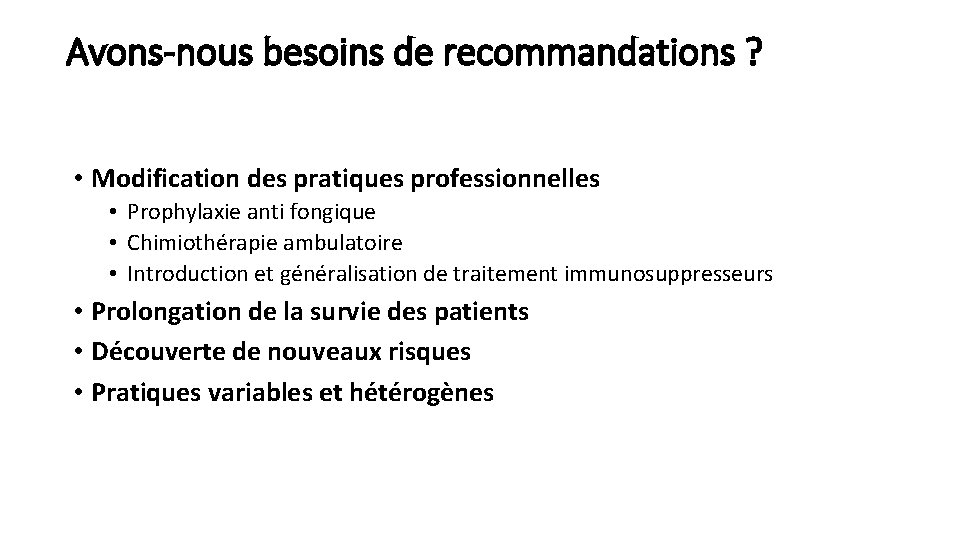 Avons-nous besoins de recommandations ?

• Modification des pratiques professionnelles
  • Prophylaxie anti fongique
  • Chimiothérapie ambulatoire
  • Introduction et généralisation de traitement immunosuppresseurs
• Prolongation de la survie des patients
• Découverte de nouveaux risques
• Pratiques variables et hétérogènes